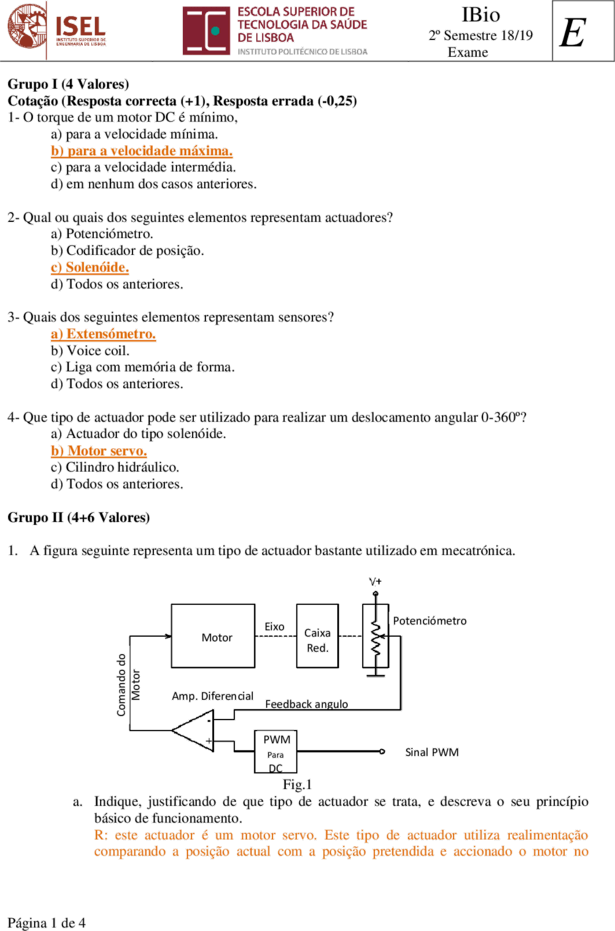 ISEL
INSTITUTO SUPERIOR DE ENGENHARIA DE LISBOA

ESCOLA SUPERIOR DE TECNOLOGIA DA SAÚDE DE LISBOA
INSTITUTO POLITÉCNICO DE LISBOA

IBio
2º Semestre 18/19
Exame

E

Grupo I (4 Valores)
Cotação (Resposta correcta (+1), Resposta errada (-0,25)
1- O torque de um motor DC é mínimo,
a) para a velocidade mínima.
b) para a velocidade máxima.
c) para a velocidade intermédia.
d) em nenhum dos casos anteriores.

2- Qual ou quais dos seguintes elementos representam actuadores?
a) Potenciómetro.
b) Codificador de posição.
c) Solenóide.
d) Todos os anteriores.

3- Quais dos seguintes elementos representam sensores?
a) Extensómetro.
b) Voice coil.
c) Liga com memória de forma.
d) Todos os anteriores.

4- Que tipo de actuador pode ser utilizado para realizar um deslocamento angular 0-360º?
a) Actuador do tipo solenóide.
b) Motor servo.
c) Cilindro hidráulico.
d) Todos os anteriores.

Grupo II (4+6 Valores)

1. A figura seguinte representa um tipo de actuador bastante utilizado em mecatrónica.

V+
Motor
Eixo
Caixa Red.
Potenciómetro
Comando do Motor
Amp. Diferencial
Feedback angulo
-
+
PWM Para DC
Sinal PWM
Fig.1

a. Indique, justificando de que tipo de actuador se trata, e descreva o seu princípio básico de funcionamento.
R: este actuador é um motor servo. Este tipo de actuador utiliza realimentação comparando a posição actual com a posição pretendida e accionado o motor no

Página 1 de 4